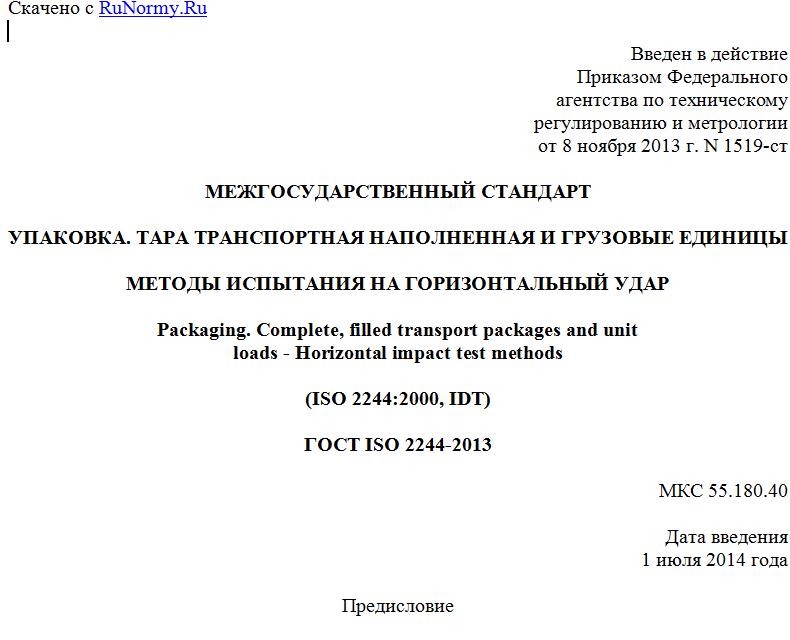 Скачено с RuNormy.Ru

Введен в действие
Приказом Федерального
агентства по техническому
регулированию и метрологии
от 8 ноября 2013 г. N 1519-ст

МЕЖГОСУДАРСТВЕННЫЙ СТАНДАРТ

УПАКОВКА. ТАРА ТРАНСПОРТНАЯ НАПОЛНЕННАЯ И ГРУЗОВЫЕ ЕДИНИЦЫ

МЕТОДЫ ИСПЫТАНИЯ НА ГОРИЗОНТАЛЬНЫЙ УДАР

Packaging. Complete, filled transport packages and unit loads - Horizontal impact test methods

(ISO 2244:2000, IDT)

ГОСТ ISO 2244-2013

МКС 55.180.40

Дата введения
1 июля 2014 года

Предисловие